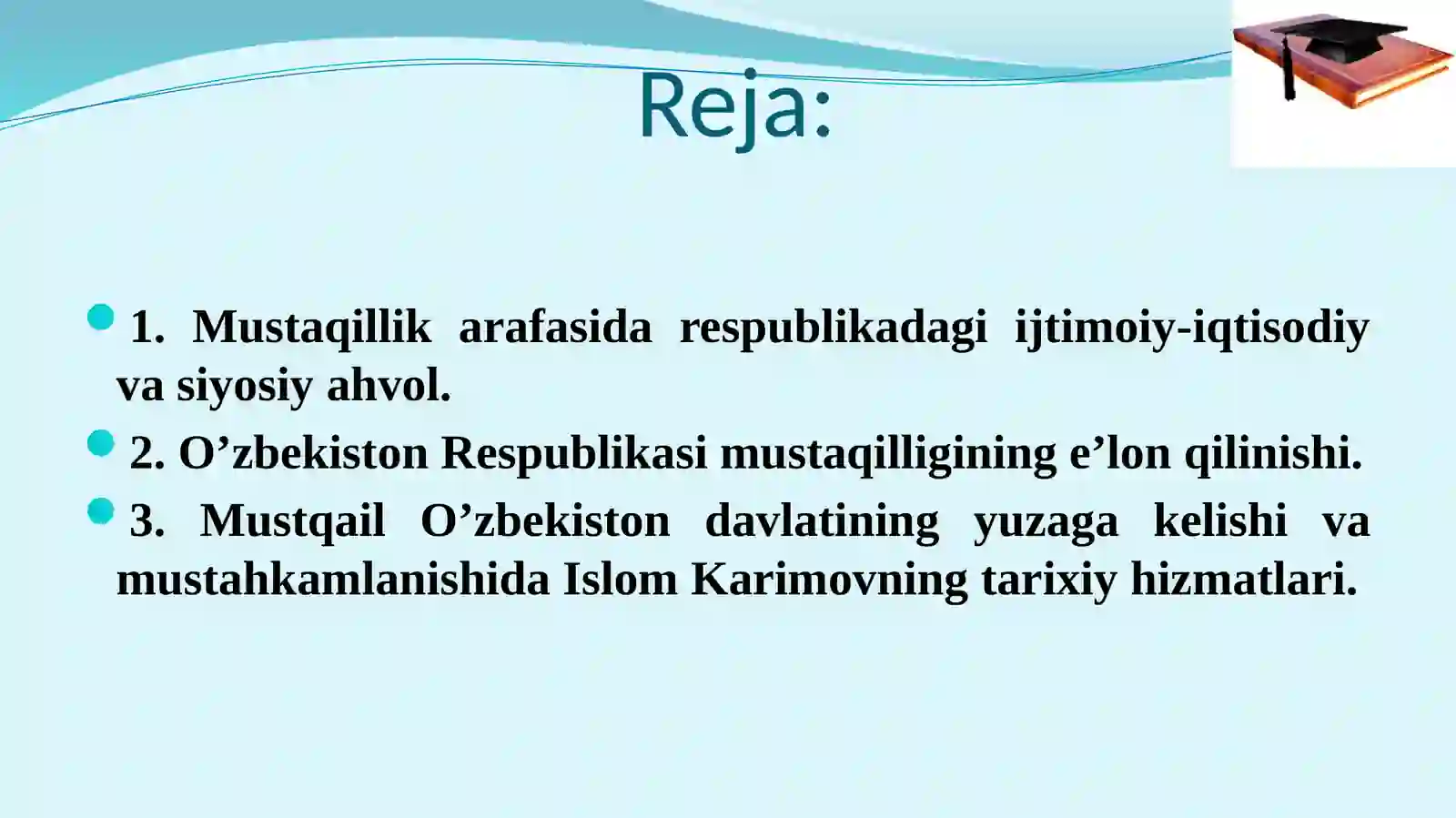 Reja:

1. Mustaqillik arafasida respublikadagi ijtimoiy-iqtisodiy va siyosiy ahvol.

2. O’zbekiston Respublikasi mustaqilligining e’lon qilinishi.

3. Mustqail O’zbekiston davlatining yuzaga kelishi va mustahkamlanishida Islom Karimovning tarixiy hizmatlari.